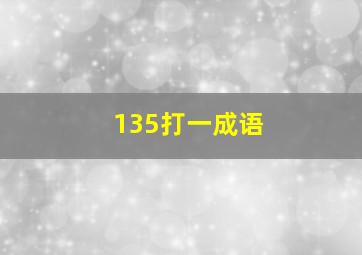 135打一成语